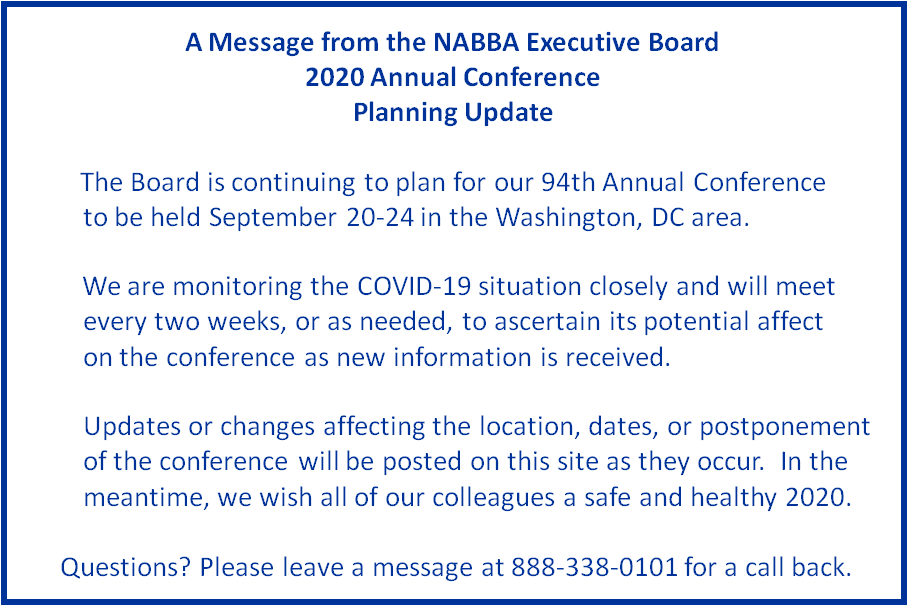 A Message from the NABBA Executive Board
2020 Annual Conference
Planning Update

The Board is continuing to plan for our 94th Annual Conference to be held September 20-24 in the Washington, DC area.

We are monitoring the COVID-19 situation closely and will meet every two weeks, or as needed, to ascertain its potential affect on the conference as new information is received.

Updates or changes affecting the location, dates, or postponement of the conference will be posted on this site as they occur. In the meantime, we wish all of our colleagues a safe and healthy 2020.

Questions? Please leave a message at 888-338-0101 for a call back.